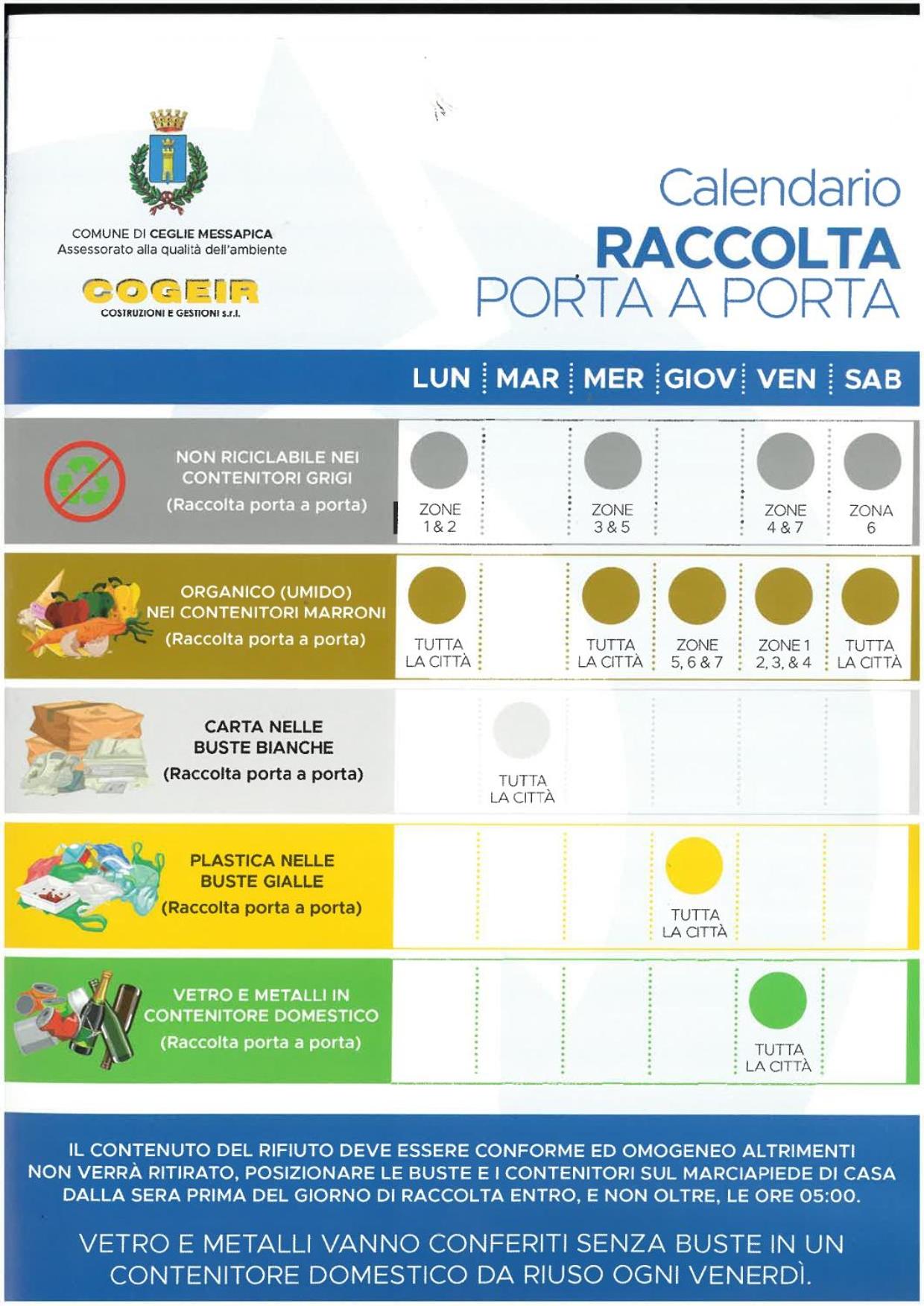 COMUNE DI CEGLIE MESSAPICA
Assessorato alla qualità dell'ambiente

COGEIR
COSTRUZIONI E GESTIONI s.r.l.

Calendario
RACCOLTA
PORTA A PORTA

| | LUN | MAR | MER | GIOV | VEN | SAB |
|---|---|---|---|---|---|---|
| NON RICICLABILE NEI CONTENITORI GRIGI (Raccolta porta a porta) | ZONE 1 & 2 | | ZONE 3 & 5 | | ZONE 4 & 7 | ZONA 6 |
| ORGANICO (UMIDO) NEI CONTENITORI MARRONI (Raccolta porta a porta) | TUTTA LA CITTÀ | | TUTTA LA CITTÀ | ZONE 5, 6 & 7 | ZONE 1 2, 3, & 4 | TUTTA LA CITTÀ |
| CARTA NELLE BUSTE BIANCHE (Raccolta porta a porta) | | TUTTA LA CITTÀ | | | | |
| PLASTICA NELLE BUSTE GIALLE (Raccolta porta a porta) | | | | TUTTA LA CITTÀ | | |
| VETRO E METALLI IN CONTENITORE DOMESTICO (Raccolta porta a porta) | | | | | TUTTA LA CITTÀ | |

IL CONTENUTO DEL RIFIUTO DEVE ESSERE CONFORME ED OMOGENEO ALTRIMENTI NON VERRÀ RITIRATO, POSIZIONARE LE BUSTE E I CONTENITORI SUL MARCIAPIEDE DI CASA DALLA SERA PRIMA DEL GIORNO DI RACCOLTA ENTRO, E NON OLTRE, LE ORE 05:00.

VETRO E METALLI VANNO CONFERITI SENZA BUSTE IN UN CONTENITORE DOMESTICO DA RIUSO OGNI VENERDÌ.